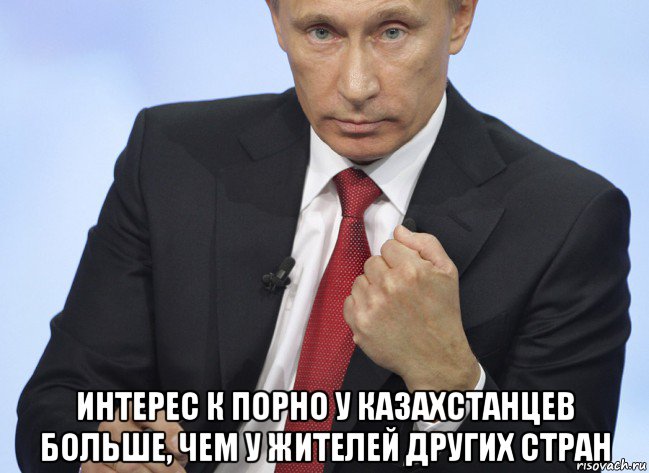 ИНТЕРЕС К ПОРНО У КАЗАХСТАНЦЕВ БОЛЬШЕ, ЧЕМ У ЖИТЕЛЕЙ ДРУГИХ СТРАН

risovach.ru